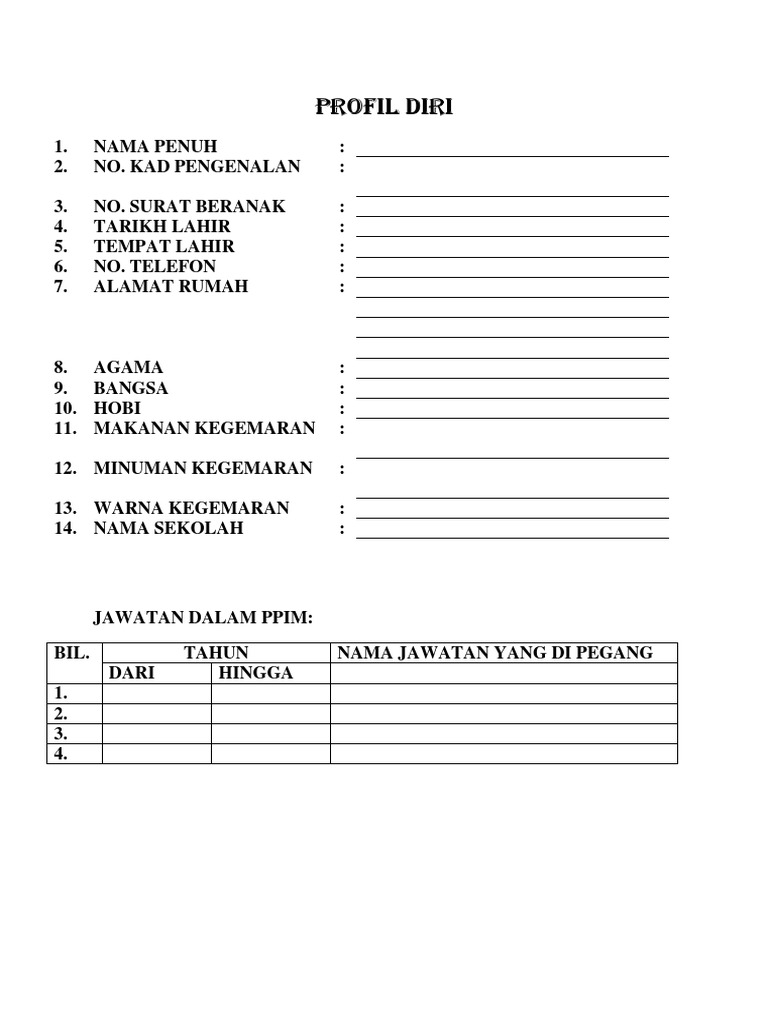 PROFIL DIRI

1. NAMA PENUH :
2. NO. KAD PENGENALAN :

3. NO. SURAT BERANAK :
4. TARIKH LAHIR :
5. TEMPAT LAHIR :
6. NO. TELEFON :
7. ALAMAT RUMAH :

8. AGAMA :
9. BANGSA :
10. HOBI :
11. MAKANAN KEGEMARAN :

12. MINUMAN KEGEMARAN :

13. WARNA KEGEMARAN :
14. NAMA SEKOLAH :

JAWATAN DALAM PPIM:

| BIL. | TAHUN | | NAMA JAWATAN YANG DI PEGANG |
|---|---|---|---|
| | DARI | HINGGA | |
| 1. | | | |
| 2. | | | |
| 3. | | | |
| 4. | | | |